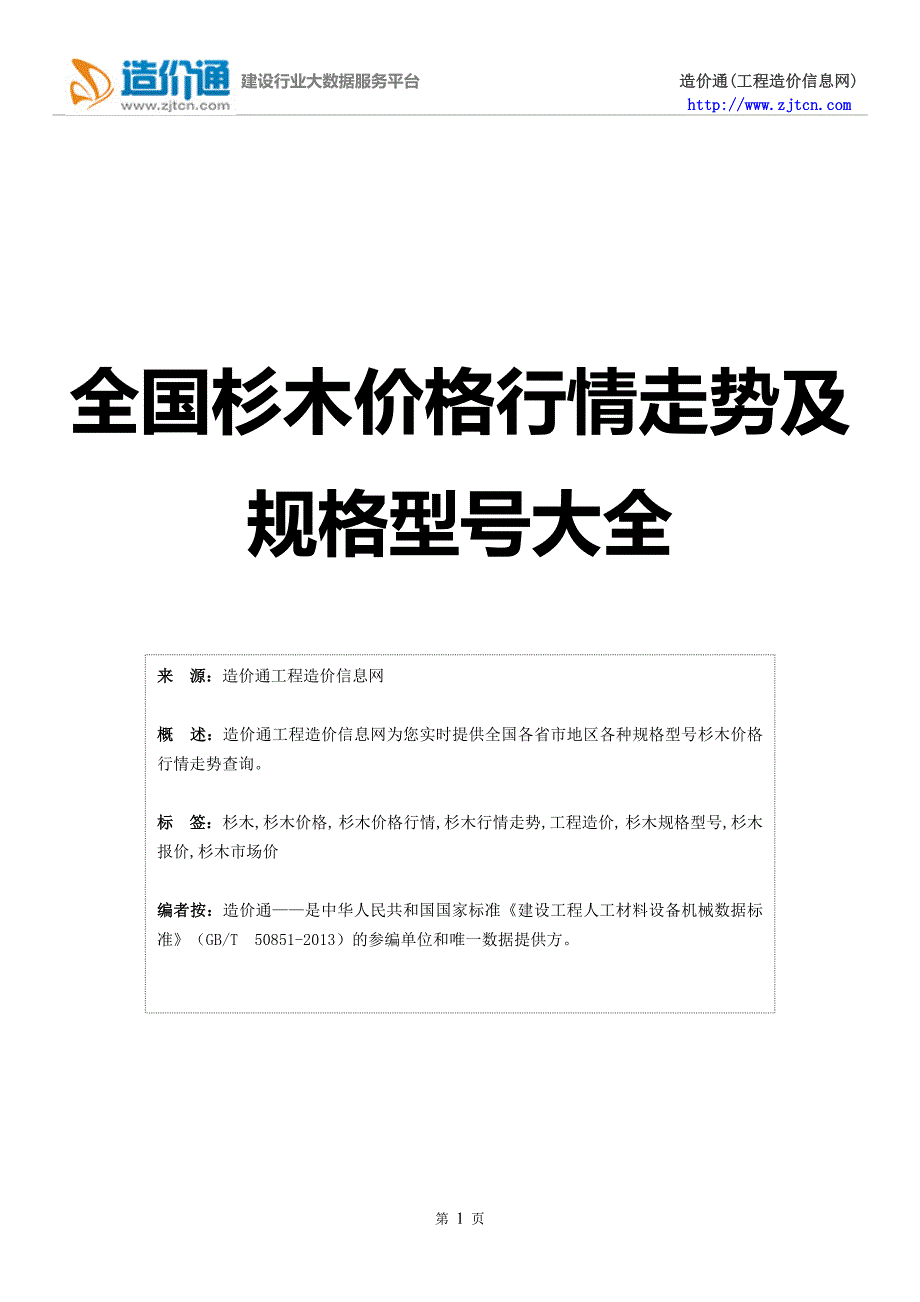 造价通
www.zjtcn.com
建设行业大数据服务平台

造价通(工程造价信息网)
http://www.zjtcn.com

全国杉木价格行情走势及规格型号大全

来　源：造价通工程造价信息网

概　述：造价通工程造价信息网为您实时提供全国各省市地区各种规格型号杉木价格行情走势查询。

标　签：杉木,杉木价格,杉木价格行情,杉木行情走势,工程造价,杉木规格型号,杉木报价,杉木市场价

编者按：造价通——是中华人民共和国国家标准《建设工程人工材料设备机械数据标准》（GB/T　50851-2013）的参编单位和唯一数据提供方。

第 1 页